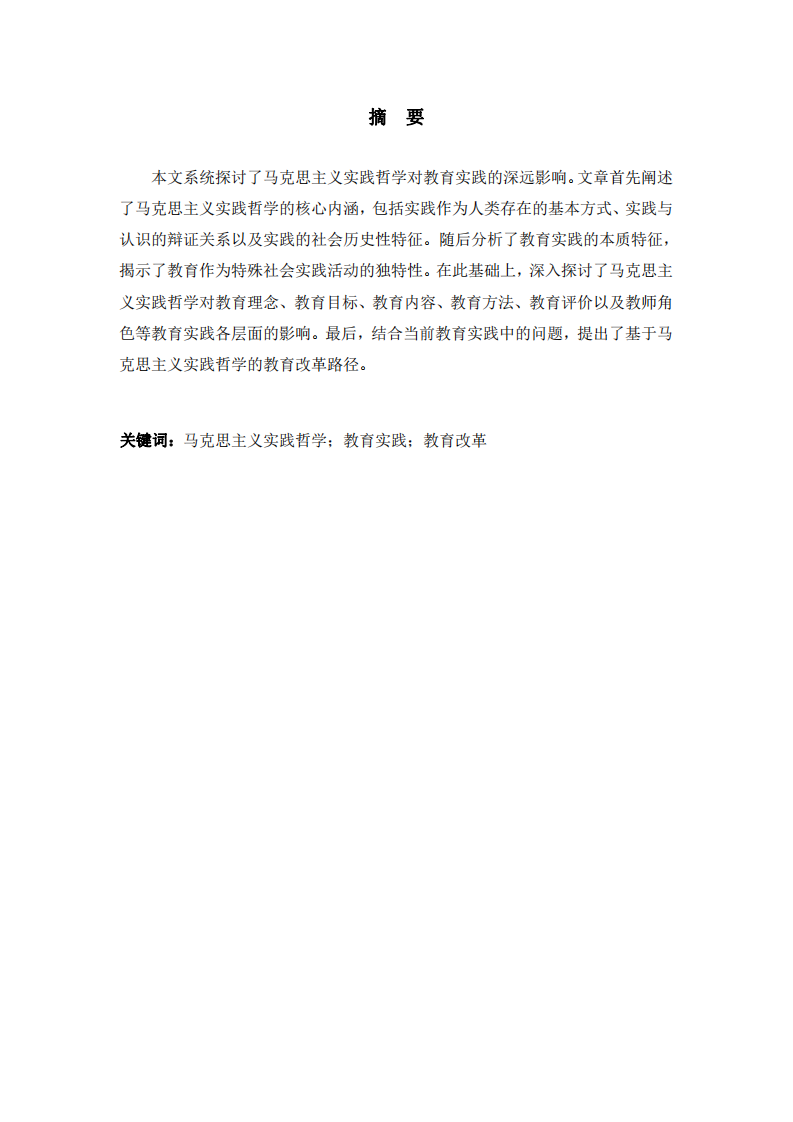 摘　要

本文系统探讨了马克思主义实践哲学对教育实践的深远影响。文章首先阐述了马克思主义实践哲学的核心内涵，包括实践作为人类存在的基本方式、实践与认识的辩证关系以及实践的社会历史性特征。随后分析了教育实践的本质特征，揭示了教育作为特殊社会实践活动的独特性。在此基础上，深入探讨了马克思主义实践哲学对教育理念、教育目标、教育内容、教育方法、教育评价以及教师角色等教育实践各层面的影响。最后，结合当前教育实践中的问题，提出了基于马克思主义实践哲学的教育改革路径。

关键词：马克思主义实践哲学；教育实践；教育改革